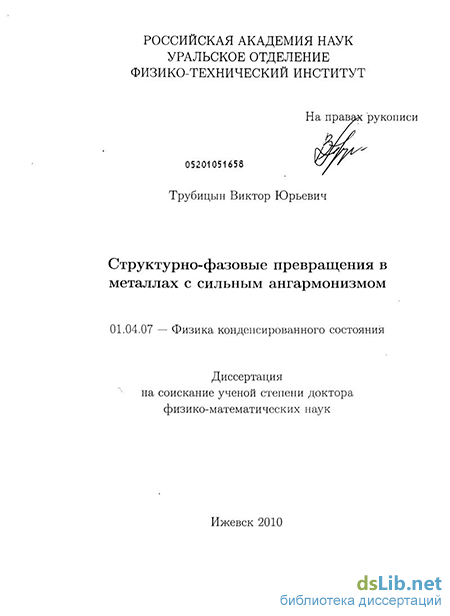 РОССИЙСКАЯ АКАДЕМИЯ НАУК
УРАЛЬСКОЕ ОТДЕЛЕНИЕ
ФИЗИКО-ТЕХНИЧЕСКИЙ ИНСТИТУТ

На правах рукописи

05201051658

Трубицын Виктор Юрьевич

Структурно-фазовые превращения в металлах с сильным ангармонизмом

01.04.07 — Физика конденсированного состояния

Диссертация
на соискание ученой степени доктора
физико-математических наук

Ижевск 2010

dsLib.net
библиотека диссертаций